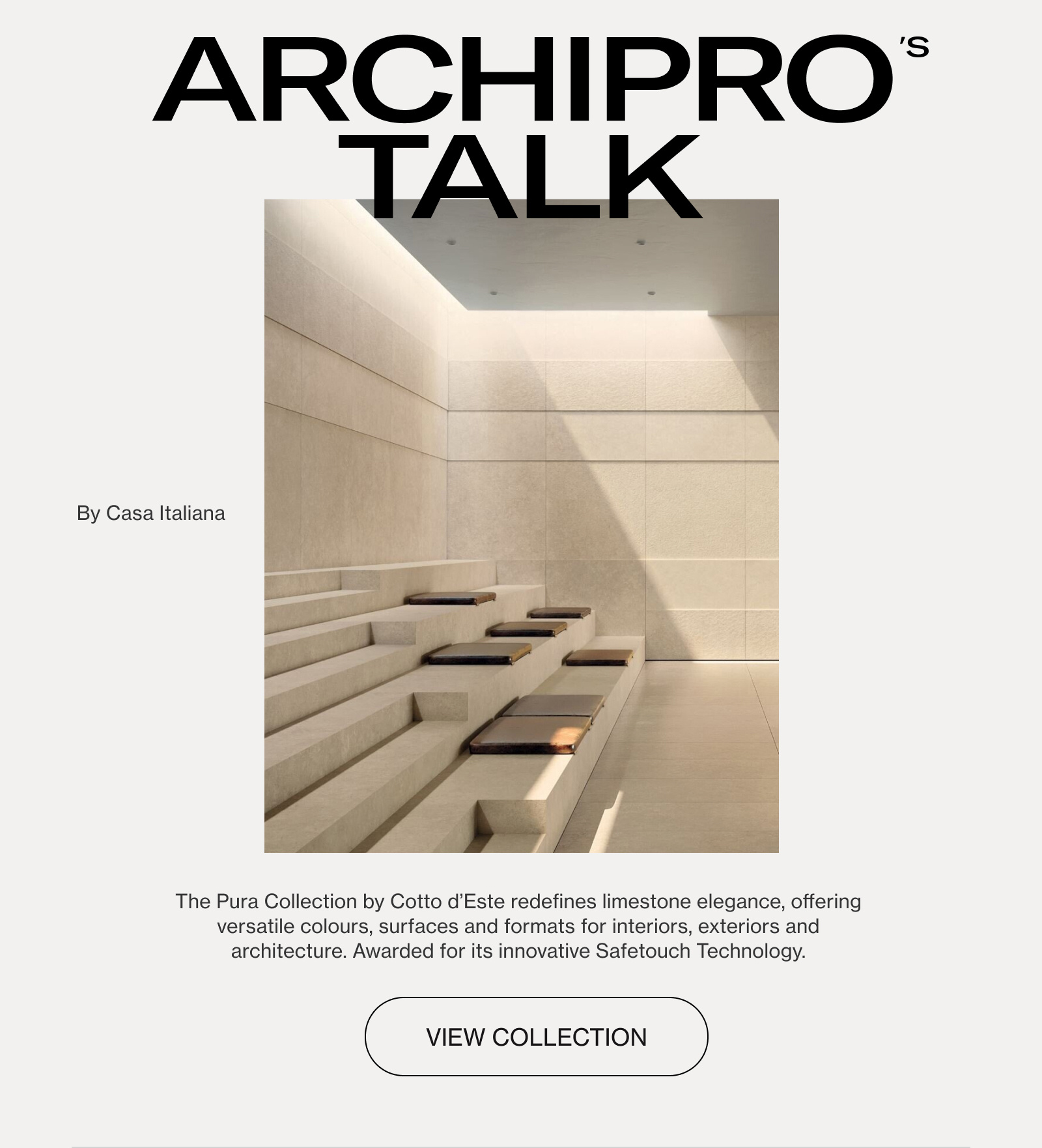 ARCHIPRO'S
TALK

By Casa Italiana

The Pura Collection by Cotto d'Este redefines limestone elegance, offering versatile colours, surfaces and formats for interiors, exteriors and architecture. Awarded for its innovative Safetouch Technology.

VIEW COLLECTION